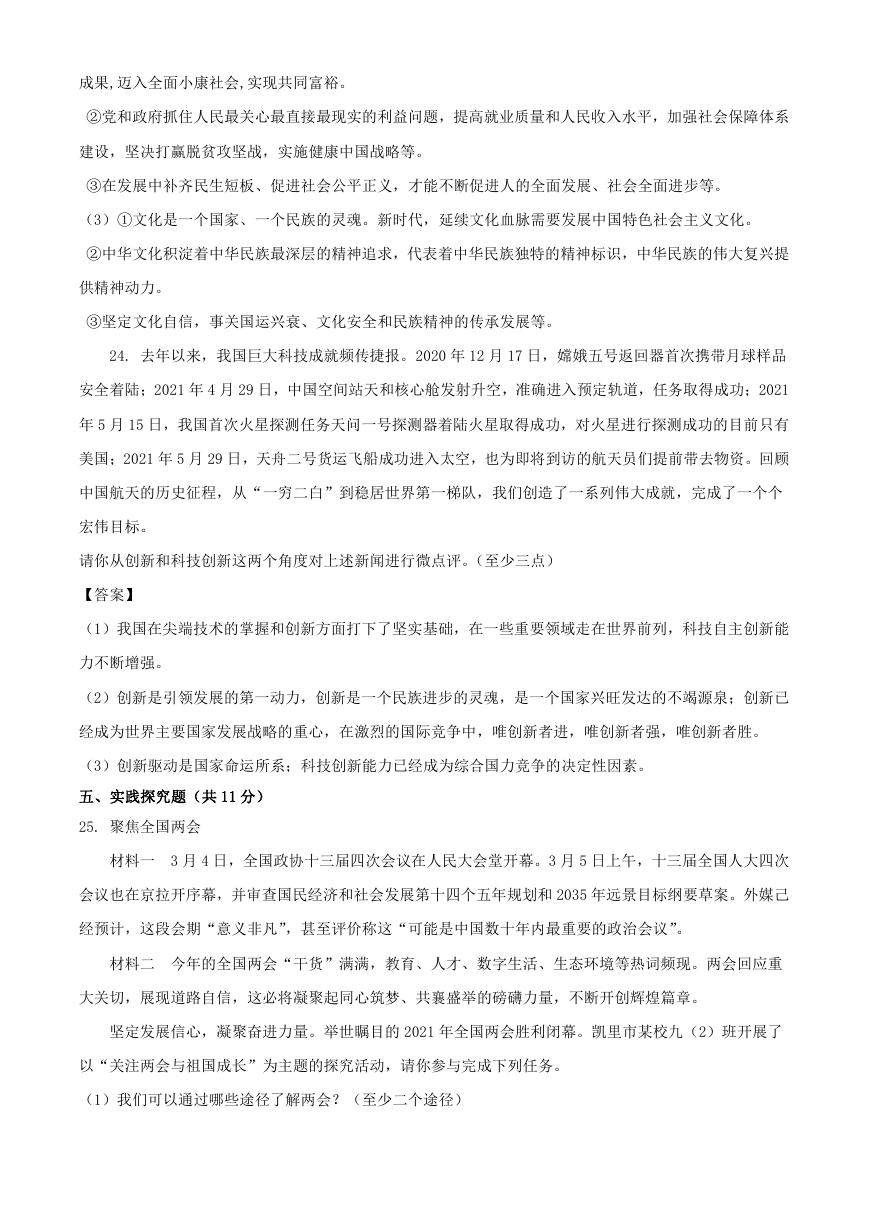 成果,迈入全面小康社会,实现共同富裕。

②党和政府抓住人民最关心最直接最现实的利益问题，提高就业质量和人民收入水平，加强社会保障体系建设，坚决打赢脱贫攻坚战，实施健康中国战略等。

③在发展中补齐民生短板、促进社会公平正义，才能不断促进人的全面发展、社会全面进步等。

（3）①文化是一个国家、一个民族的灵魂。新时代，延续文化血脉需要发展中国特色社会主义文化。

②中华文化积淀着中华民族最深层的精神追求，代表着中华民族独特的精神标识，中华民族的伟大复兴提供精神动力。

③坚定文化自信，事关国运兴衰、文化安全和民族精神的传承发展等。

24. 去年以来，我国巨大科技成就频传捷报。2020 年 12 月 17 日，嫦娥五号返回器首次携带月球样品安全着陆；2021 年 4 月 29 日，中国空间站天和核心舱发射升空，准确进入预定轨道，任务取得成功；2021 年 5 月 15 日，我国首次火星探测任务天问一号探测器着陆火星取得成功，对火星进行探测成功的目前只有美国；2021 年 5 月 29 日，天舟二号货运飞船成功进入太空，也为即将到访的航天员们提前带去物资。回顾中国航天的历史征程，从“一穷二白”到稳居世界第一梯队，我们创造了一系列伟大成就，完成了一个个宏伟目标。

请你从创新和科技创新这两个角度对上述新闻进行微点评。（至少三点）

【答案】

（1）我国在尖端技术的掌握和创新方面打下了坚实基础，在一些重要领域走在世界前列，科技自主创新能力不断增强。

（2）创新是引领发展的第一动力，创新是一个民族进步的灵魂，是一个国家兴旺发达的不竭源泉；创新已经成为世界主要国家发展战略的重心，在激烈的国际竞争中，唯创新者进，唯创新者强，唯创新者胜。

（3）创新驱动是国家命运所系；科技创新能力已经成为综合国力竞争的决定性因素。

五、实践探究题（共 11 分）

25. 聚焦全国两会

材料一　3 月 4 日，全国政协十三届四次会议在人民大会堂开幕。3 月 5 日上午，十三届全国人大四次会议也在京拉开序幕，并审查国民经济和社会发展第十四个五年规划和 2035 年远景目标纲要草案。外媒已经预计，这段会期“意义非凡”，甚至评价称这“可能是中国数十年内最重要的政治会议”。

材料二　今年的全国两会“干货”满满，教育、人才、数字生活、生态环境等热词频现。两会回应重大关切，展现道路自信，这必将凝聚起同心筑梦、共襄盛举的磅礴力量，不断开创辉煌篇章。

坚定发展信心，凝聚奋进力量。举世瞩目的 2021 年全国两会胜利闭幕。凯里市某校九（2）班开展了以“关注两会与祖国成长”为主题的探究活动，请你参与完成下列任务。

（1）我们可以通过哪些途径了解两会？（至少二个途径）